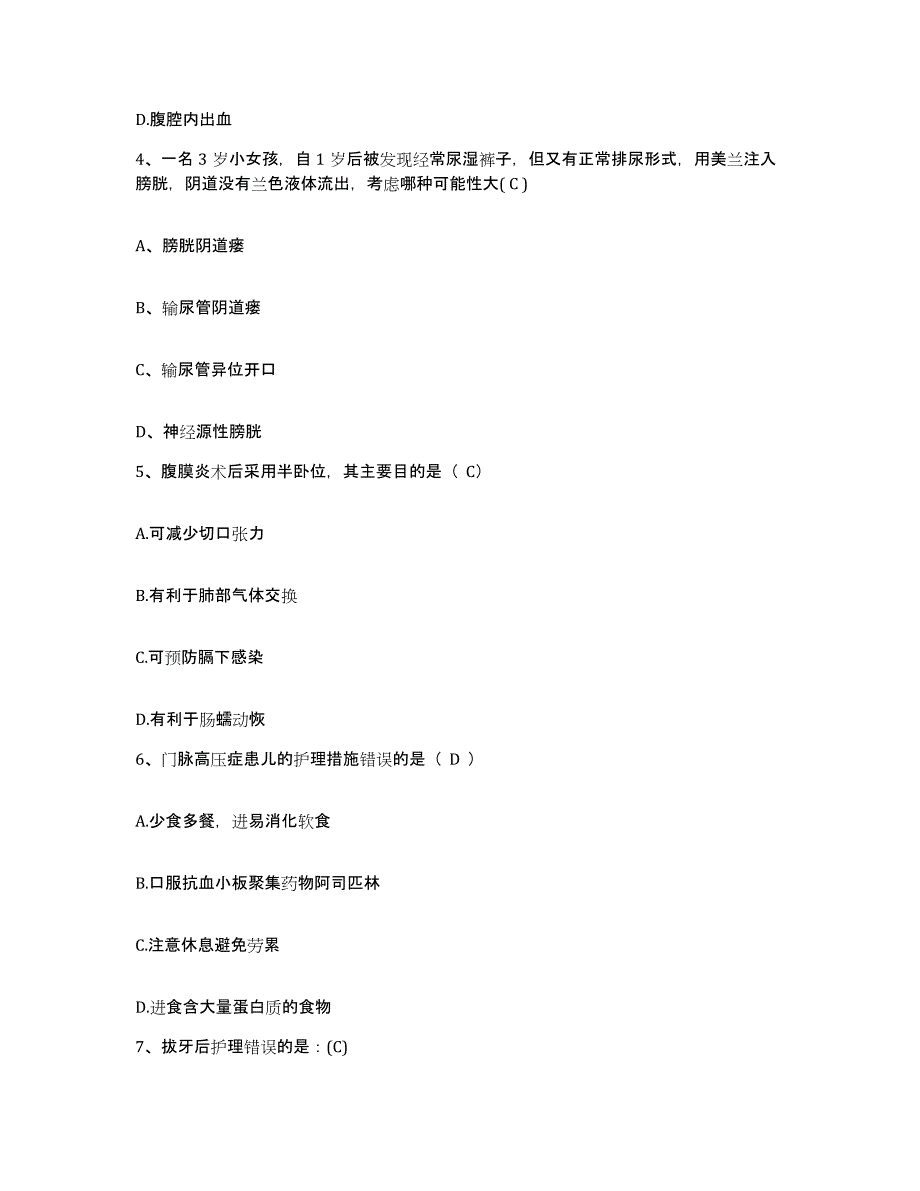 D.腹腔内出血

4、一名 3 岁小女孩，自 1 岁后被发现经常尿湿裤子，但又有正常排尿形式，用美兰注入膀胱，阴道没有兰色液体流出，考虑哪种可能性大( C )

A、膀胱阴道瘘

B、输尿管阴道瘘

C、输尿管异位开口

D、神经源性膀胱

5、腹膜炎术后采用半卧位，其主要目的是（ C）

A.可减少切口张力

B.有利于肺部气体交换

C.可预防膈下感染

D.有利于肠蠕动恢

6、门脉高压症患儿的护理措施错误的是（ D ）

A.少食多餐，进易消化软食

B.口服抗血小板聚集药物阿司匹林

C.注意休息避免劳累

D.进食含大量蛋白质的食物

7、拔牙后护理错误的是：(C)